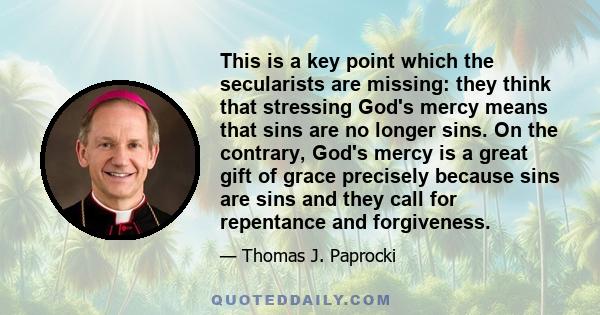 This is a key point which the secularists are missing: they think that stressing God's mercy means that sins are no longer sins. On the contrary, God's mercy is a great gift of grace precisely because sins are sins and they call for repentance and forgiveness.

— Thomas J. Paprocki

QUOTEDDAILY.COM